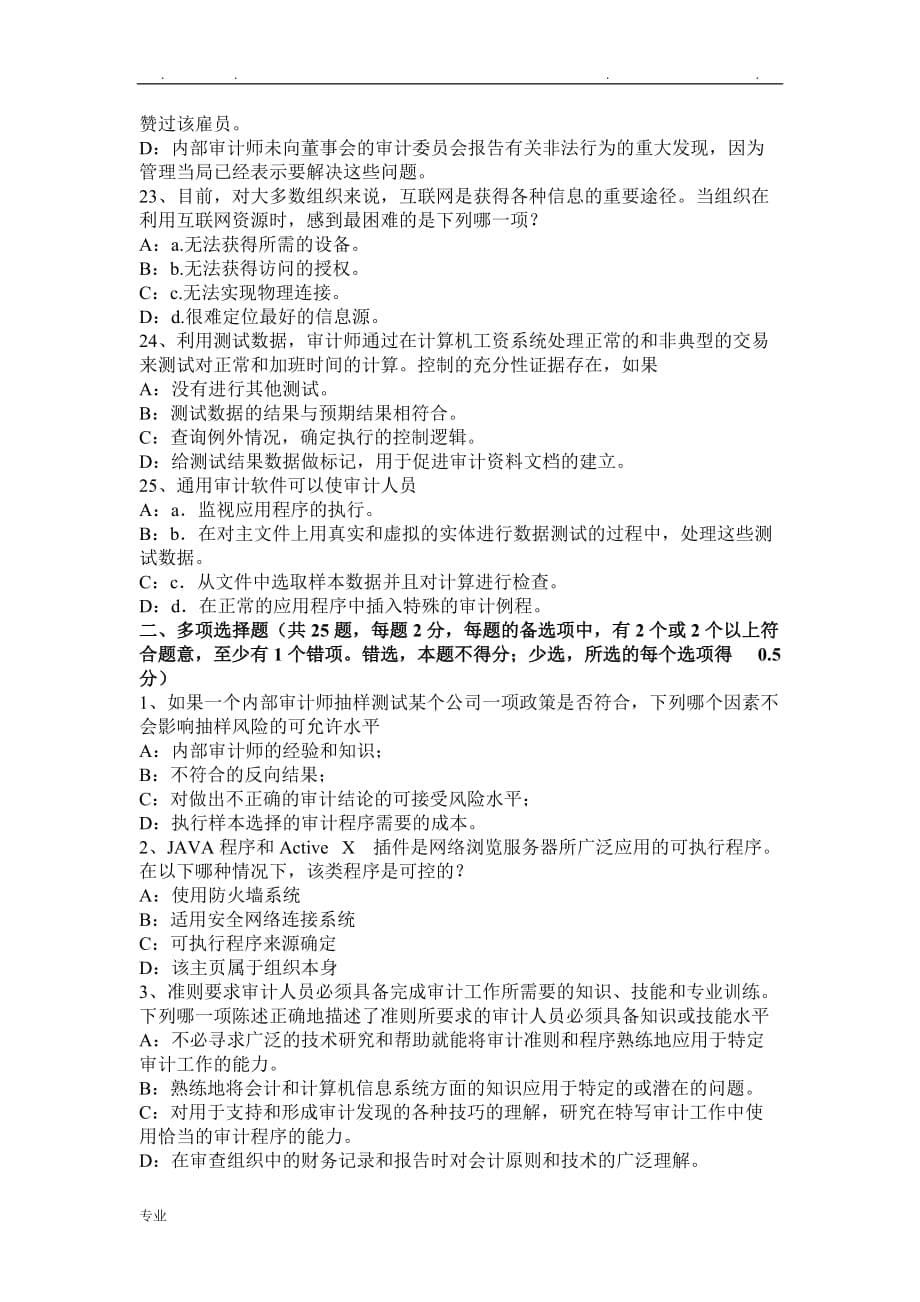 . . . .

赞过该雇员。
D：内部审计师未向董事会的审计委员会报告有关非法行为的重大发现，因为管理当局已经表示要解决这些问题。
23、目前，对大多数组织来说，互联网是获得各种信息的重要途径。当组织在利用互联网资源时，感到最困难的是下列哪一项？
A：a.无法获得所需的设备。
B：b.无法获得访问的授权。
C：c.无法实现物理连接。
D：d.很难定位最好的信息源。
24、利用测试数据，审计师通过在计算机工资系统处理正常的和非典型的交易来测试对正常和加班时间的计算。控制的充分性证据存在，如果
A：没有进行其他测试。
B：测试数据的结果与预期结果相符合。
C：查询例外情况，确定执行的控制逻辑。
D：给测试结果数据做标记，用于促进审计资料文档的建立。
25、通用审计软件可以使审计人员
A：a．监视应用程序的执行。
B：b．在对主文件上用真实和虚拟的实体进行数据测试的过程中，处理这些测试数据。
C：c．从文件中选取样本数据并且对计算进行检查。
D：d．在正常的应用程序中插入特殊的审计例程。
二、多项选择题（共 25 题，每题 2 分，每题的备选项中，有 2 个或 2 个以上符合题意，至少有 1 个错项。错选，本题不得分；少选，所选的每个选项得 0.5 分）
1、如果一个内部审计师抽样测试某个公司一项政策是否符合，下列哪个因素不会影响抽样风险的可允许水平
A：内部审计师的经验和知识；
B：不符合的反向结果；
C：对做出不正确的审计结论的可接受风险水平；
D：执行样本选择的审计程序需要的成本。
2、JAVA 程序和 Active X 插件是网络浏览服务器所广泛应用的可执行程序。在以下哪种情况下，该类程序是可控的？
A：使用防火墙系统
B：适用安全网络连接系统
C：可执行程序来源确定
D：该主页属于组织本身
3、准则要求审计人员必须具备完成审计工作所需要的知识、技能和专业训练。下列哪一项陈述正确地描述了准则所要求的审计人员必须具备知识或技能水平
A：不必寻求广泛的技术研究和帮助就能将审计准则和程序熟练地应用于特定审计工作的能力。
B：熟练地将会计和计算机信息系统方面的知识应用于特定的或潜在的问题。
C：对用于支持和形成审计发现的各种技巧的理解，研究在特写审计工作中使用恰当的审计程序的能力。
D：在审查组织中的财务记录和报告时对会计原则和技术的广泛理解。

专业